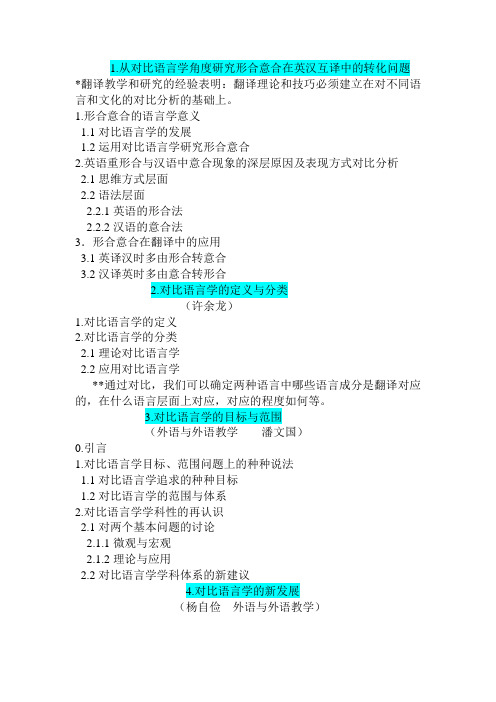 1.从对比语言学角度研究形合意合在英汉互译中的转化问题

*翻译教学和研究的经验表明：翻译理论和技巧必须建立在对不同语言和文化的对比分析的基础上。

1.形合意合的语言学意义
1.1 对比语言学的发展
1.2 运用对比语言学研究形合意合
2.英语重形合与汉语中意合现象的深层原因及表现方式对比分析
2.1 思维方式层面
2.2 语法层面
2.2.1 英语的形合法
2.2.2 汉语的意合法
3．形合意合在翻译中的应用
3.1 英译汉时多由形合转意合
3.2 汉译英时多由意合转形合

2.对比语言学的定义与分类
（许余龙）

1.对比语言学的定义
2.对比语言学的分类
2.1 理论对比语言学
2.2 应用对比语言学

**通过对比，我们可以确定两种语言中哪些语言成分是翻译对应的，在什么语言层面上对应，对应的程度如何等。

3.对比语言学的目标与范围
（外语与外语教学　　潘文国）

0.引言
1.对比语言学目标、范围问题上的种种说法
1.1 对比语言学追求的种种目标
1.2 对比语言学的范围与体系
2.对比语言学学科性的再认识
2.1 对两个基本问题的讨论
2.1.1 微观与宏观
2.1.2 理论与应用
2.2 对比语言学学科体系的新建议

4.对比语言学的新发展
（杨自俭　外语与外语教学）